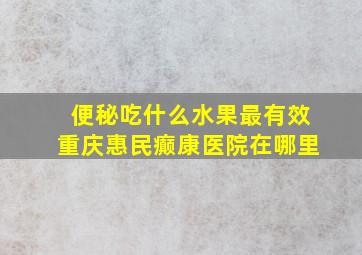 便秘吃什么水果最有效
重庆惠民癫康医院在哪里